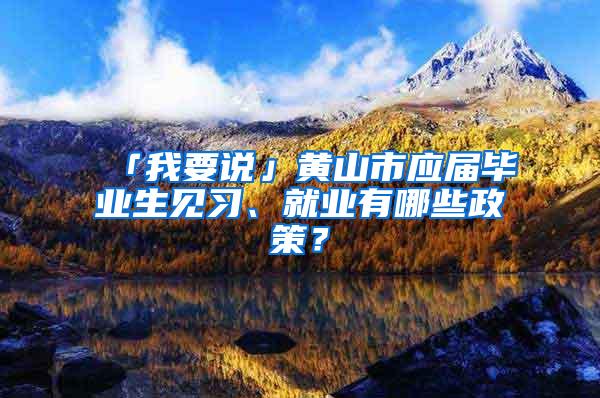 「我要说」黄山市应届毕业生见习、就业有哪些政策？